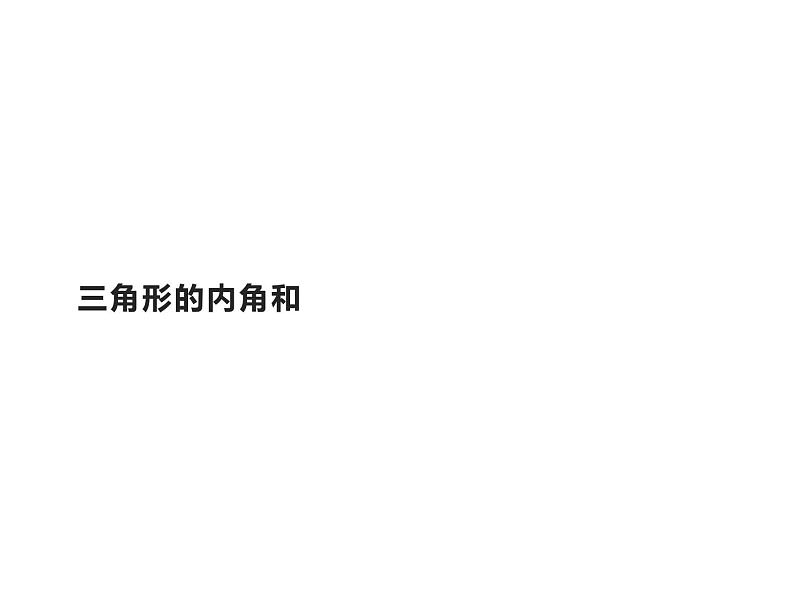 三角形的内角和